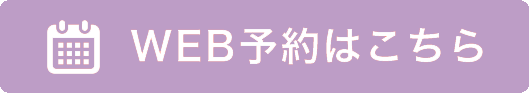 WEB予約はこちら